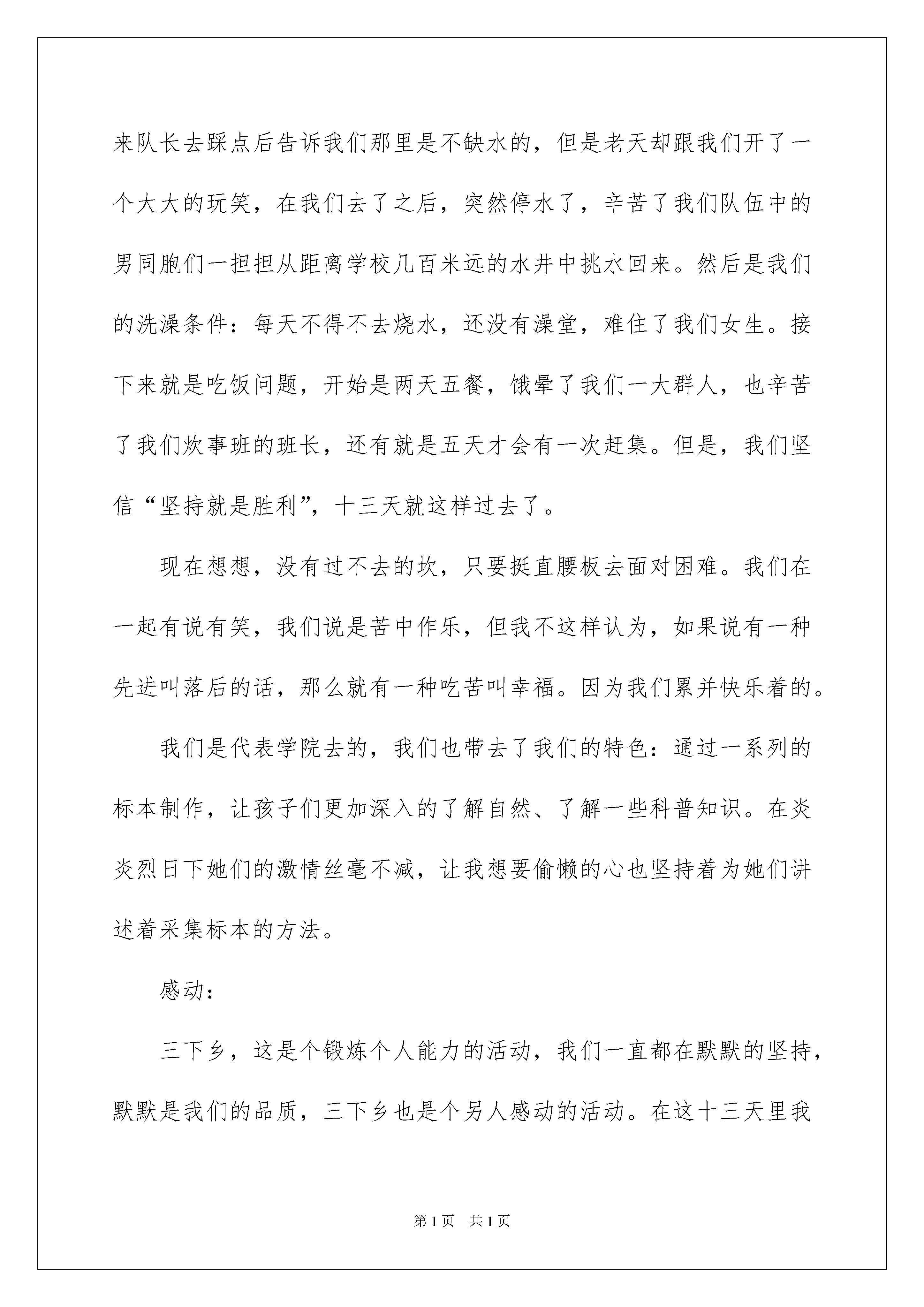 来队长去踩点后告诉我们那里是不缺水的，但是老天却跟我们开了一个大大的玩笑，在我们去了之后，突然停水了，辛苦了我们队伍中的男同胞们一担担从距离学校几百米远的水井中挑水回来。然后是我们的洗澡条件：每天不得不去烧水，还没有澡堂，难住了我们女生。接下来就是吃饭问题，开始是两天五餐，饿晕了我们一大群人，也辛苦了我们炊事班的班长，还有就是五天才会有一次赶集。但是，我们坚信“坚持就是胜利”，十三天就这样过去了。

现在想想，没有过不去的坎，只要挺直腰板去面对困难。我们在一起有说有笑，我们说是苦中作乐，但我不这样认为，如果说有一种先进叫落后的话，那么就有一种吃苦叫幸福。因为我们累并快乐着的。

我们是代表学院去的，我们也带去了我们的特色：通过一系列的标本制作，让孩子们更加深入的了解自然、了解一些科普知识。在炎炎烈日下她们的激情丝毫不减，让我想要偷懒的心也坚持着为她们讲述着采集标本的方法。

感动：

三下乡，这是个锻炼个人能力的活动，我们一直都在默默的坚持，默默是我们的品质，三下乡也是个另人感动的活动。在这十三天里我

第1页 共1页